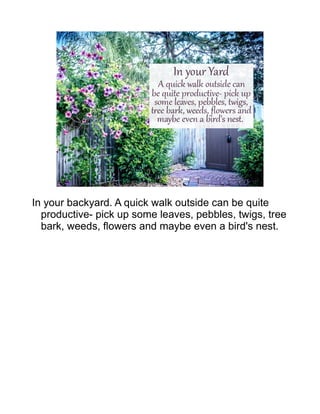 In your Yard

A quick walk outside can be quite productive- pick up some leaves, pebbles, twigs, tree bark, weeds, flowers and maybe even a bird's nest.

In your backyard. A quick walk outside can be quite productive- pick up some leaves, pebbles, twigs, tree bark, weeds, flowers and maybe even a bird's nest.